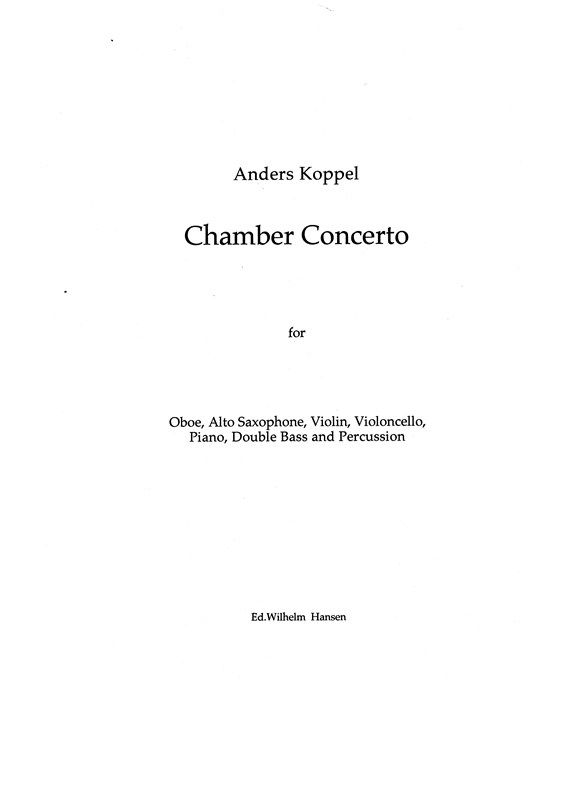 Anders Koppel

Chamber Concerto

for

Oboe, Alto Saxophone, Violin, Violoncello, Piano, Double Bass and Percussion

Ed.Wilhelm Hansen